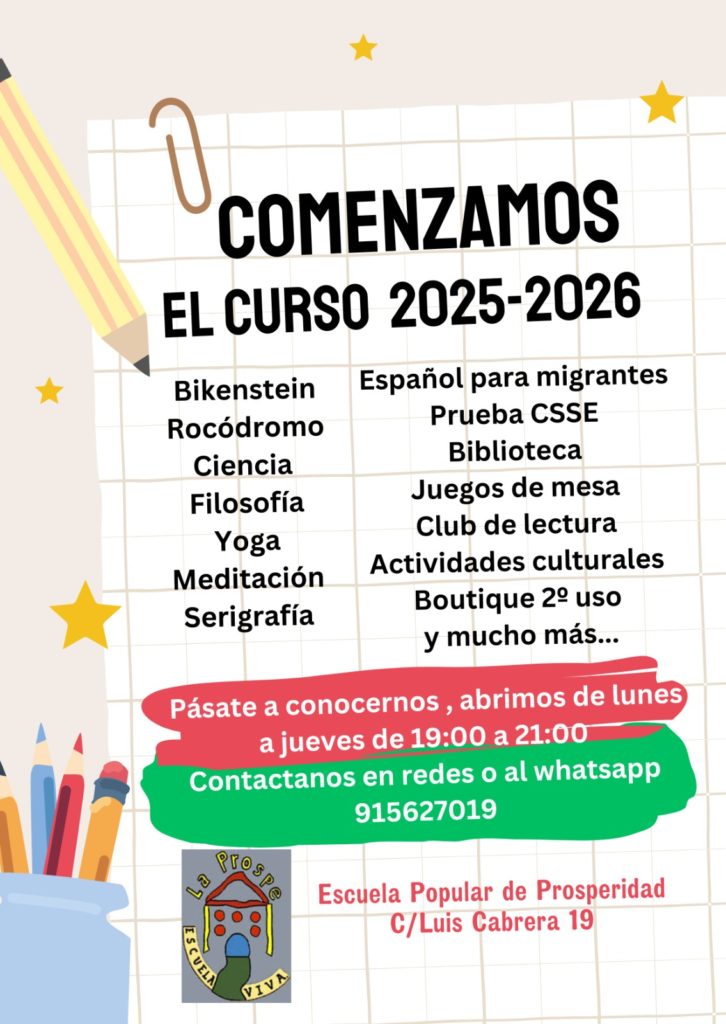 COMENZAMOS
EL CURSO 2025-2026

Bikenstein
Rocódromo
Ciencia
Filosofía
Yoga
Meditación
Serigrafía

Español para migrantes
Prueba CSSE
Biblioteca
Juegos de mesa
Club de lectura
Actividades culturales
Boutique 2º uso
y mucho más...

Pásate a conocernos , abrimos de lunes a jueves de 19:00 a 21:00

Contactanos en redes o al whatsapp 915627019

La Prospe
ESCUELA VIVA

Escuela Popular de Prosperidad
C/Luis Cabrera 19